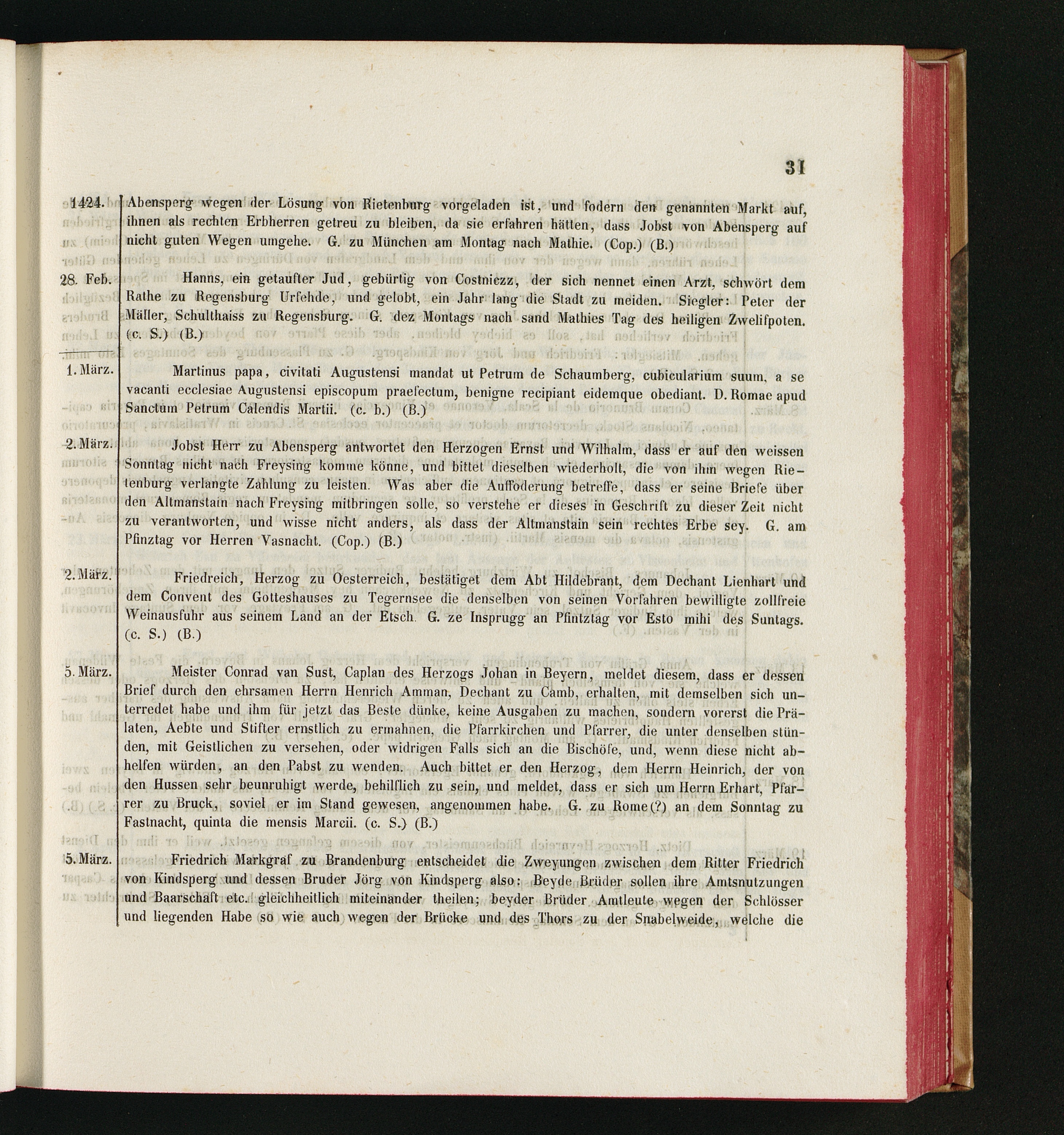 31

1424. Abensperg wegen der Lösung von Rietenburg vorgeladen ist, und fodern den genannten Markt auf, ihnen als rechten Erbherren getreu zu bleiben, da sie erfahren hätten, dass Jobst von Abensperg auf nicht guten Wegen umgehe. G. zu München am Montag nach Mathie. (Cop.) (B.)

28. Feb. Hanns, ein getaufter Jud, gebürtig von Costniezz, der sich nennet einen Arzt, schwört dem Rathe zu Regensburg Urfehde, und gelobt, ein Jahr lang die Stadt zu meiden. Siegler: Peter der Mäller, Schulthaiss zu Regensburg. G. dez Montags nach sand Mathies Tag des heiligen Zwelifpoten. (c. S.) (B.)

1. März. Martinus papa, civitati Augustensi mandat ut Petrum de Schaumberg, cubicularium suum, a se vacanti ecclesiae Augustensi episcopum praefectum, benigne recipiant eidemque obediant. D. Romae apud Sanctum Petrum Calendis Martii. (c. b.) (B.)

2. März. Jobst Herr zu Abensperg antwortet den Herzogen Ernst und Wilhalm, dass er auf den weissen Sonntag nicht nach Freysing komme könne, und bittet dieselben wiederholt, die von ihm wegen Rietenburg verlangte Zahlung zu leisten. Was aber die Auffoderung betreffe, dass er seine Briefe über den Altmanstain nach Freysing mitbringen solle, so verstehe er dieses in Geschrift zu dieser Zeit nicht zu verantworten, und wisse nicht anders, als dass der Altmanstain sein rechtes Erbe sey. G. am Pfinztag vor Herren Vasnacht. (Cop.) (B.)

2. März. Friedreich, Herzog zu Oesterreich, bestätiget dem Abt Hildebrant, dem Dechant Lienhart und dem Convent des Gotteshauses zu Tegernsee die denselben von seinen Vorfahren bewilligte zollfreie Weinausfuhr aus seinem Land an der Etsch. G. ze Insprugg an Pfintztag vor Esto mihi des Suntags. (c. S.) (B.)

5. März. Meister Conrad van Sust, Caplan des Herzogs Johan in Beyern, meldet diesem, dass er dessen Brief durch den ehrsamen Herrn Henrich Amman, Dechant zu Camb, erhalten, mit demselben sich unterredet habe und ihm für jetzt das Beste dünke, keine Ausgaben zu machen, sondern vorerst die Prälaten, Aebte und Stifter ernstlich zu ermahnen, die Pfarrkirchen und Pfarrer, die unter denselben stünden, mit Geistlichen zu versehen, oder widrigen Falls sich an die Bischöfe, und, wenn diese nicht abhelfen würden, an den Pabst zu wenden. Auch bittet er den Herzog, dem Herrn Heinrich, der von den Hussen sehr beunruhigt werde, behilflich zu sein, und meldet, dass er sich um Herrn Erhart, Pfarrer zu Bruck, soviel er im Stand gewesen, angenommen habe. G. zu Rome(?) an dem Sonntag zu Fastnacht, quinta die mensis Marcii. (c. S.) (B.)

5. März. Friedrich Markgraf zu Brandenburg entscheidet die Zweyungen zwischen dem Ritter Friedrich von Kindsperg und dessen Bruder Jörg von Kindsperg also: Beyde Brüder sollen ihre Amtsnutzungen und Baarschaft etc. gleichheitlich miteinander theilen; beyder Brüder Amtleute wegen der Schlösser und liegenden Habe so wie auch wegen der Brücke und des Thors zu der Snabelweide, welche die